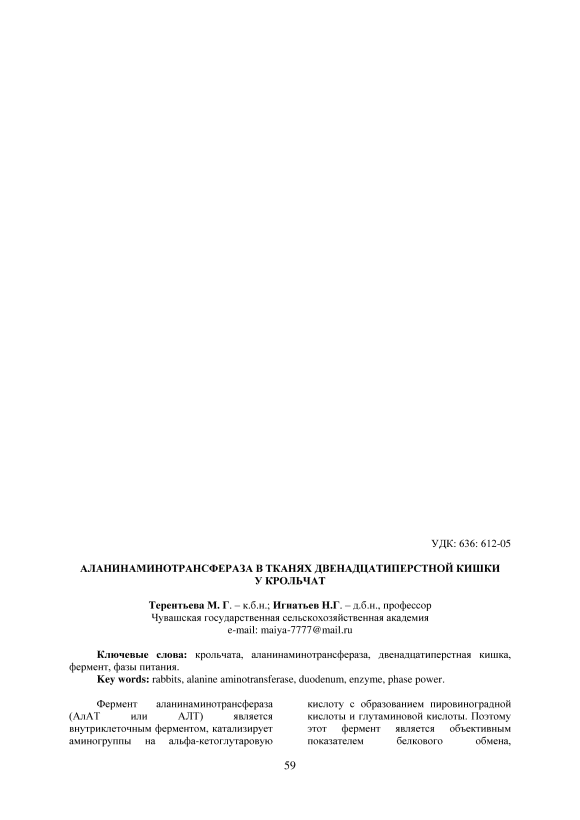 УДК: 636: 612-05

АЛАНИНАМИНОТРАНСФЕРАЗА В ТКАНЯХ ДВЕНАДЦАТИПЕРСТНОЙ КИШКИ У КРОЛЬЧАТ

Терентьева М. Г. – к.б.н.; Игнатьев Н.Г. – д.б.н., профессор
Чувашская государственная сельскохозяйственная академия
e-mail: maiya-7777@mail.ru

Ключевые слова: крольчата, аланинаминотрансфераза, двенадцатиперстная кишка, фермент, фазы питания.

Key words: rabbits, alanine aminotransferase, duodenum, enzyme, phase power.

Фермент аланинаминотрансфераза (АлАТ или АЛТ) является внутриклеточным ферментом, катализирует аминогруппы на альфа-кетоглутаровую

кислоту с образованием пировиноградной кислоты и глутаминовой кислоты. Поэтому этот фермент является объективным показателем белкового обмена,

59